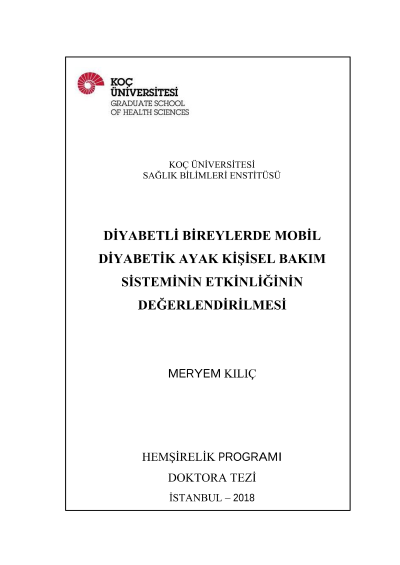 KOÇ ÜNİVERSİTESİ
GRADUATE SCHOOL OF HEALTH SCIENCES

KOÇ ÜNİVERSİTESİ
SAĞLIK BİLİMLERİ ENSTİTÜSÜ

DİYABETLİ BİREYLERDE MOBİL DİYABETİK AYAK KİŞİSEL BAKIM SİSTEMİNİN ETKİNLİĞİNİN DEĞERLENDİRİLMESİ

MERYEM KILIÇ

HEMŞİRELİK PROGRAMI

DOKTORA TEZİ

İSTANBUL – 2018